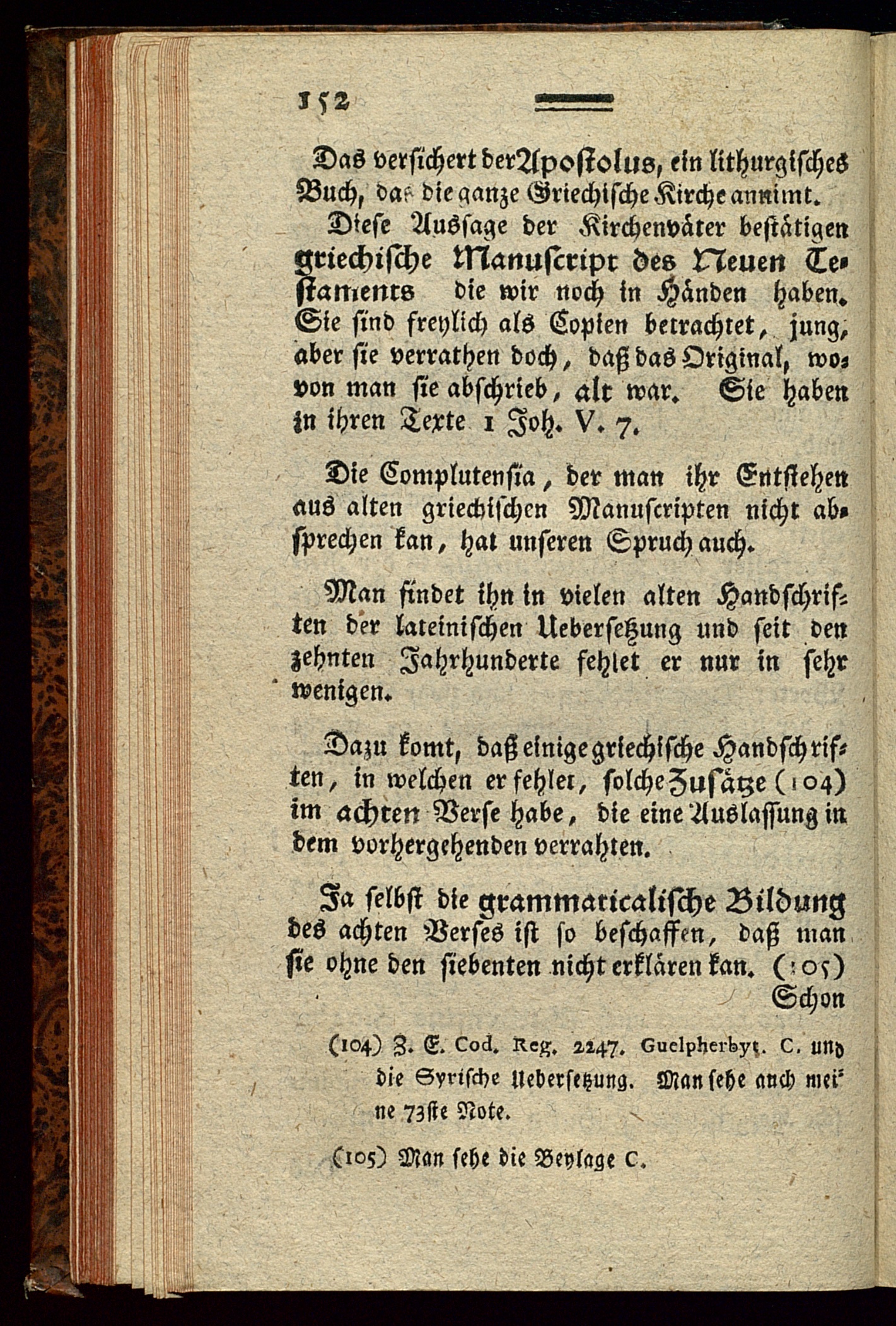 152

Das versichert der Apostolus, ein lithurgisches Buch, das die ganze Griechische Kirche annimt.

Diese Aussage der Kirchenväter bestätigen griechische Manuscript des Neuen Testaments die wir noch in Händen haben. Sie sind freylich als Copien betrachtet, jung, aber sie verrathen doch, daß das Original, wovon man sie abschrieb, alt war. Sie haben in ihren Texte 1 Joh. V. 7.

Die Complutensia, der man ihr Entstehen aus alten griechischen Manuscripten nicht absprechen kan, hat unseren Spruch auch.

Man findet ihn in vielen alten Handschriften der lateinischen Uebersetzung und seit den zehnten Jahrhunderte fehlet er nur in sehr wenigen.

Dazu komt, daß einige griechische Handschriften, in welchen er fehlet, solche Zusätze (104) im achten Verse habe, die eine Auslassung in dem vorhergehenden verrahten.

Ja selbst die grammaticalische Bildung des achten Verses ist so beschaffen, daß man sie ohne den siebenten nicht erklären kan. (105) Schon

(104) Z. E. Cod. Reg. 2247. Guelpherbyt. C. und die Syrische Uebersetzung. Man sehe auch meine 73ste Note.

(105) Man sehe die Beylage C.